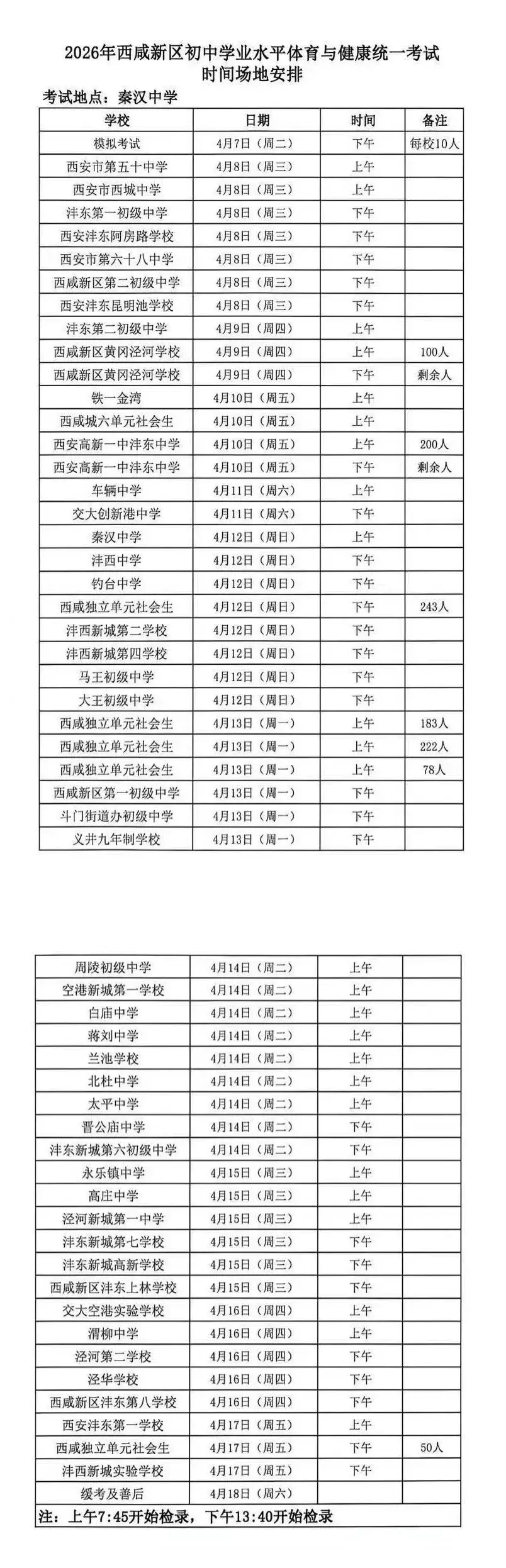 2026年西咸新区初中学业水平体育与健康统一考试
时间场地安排

考试地点：秦汉中学

| 学校 | 日期 | 时间 | 备注 |
|---|---|---|---|
| 模拟考试 | 4月7日（周二） | 下午 | 每校10人 |
| 西安市第五十中学 | 4月8日（周三） | 上午 | |
| 西安市西城中学 | 4月8日（周三） | 上午 | |
| 沣东第一初级中学 | 4月8日（周三） | 下午 | |
| 西安沣东阿房路学校 | 4月8日（周三） | 下午 | |
| 西安市第六十八中学 | 4月8日（周三） | 下午 | |
| 西咸新区第二初级中学 | 4月8日（周三） | 下午 | |
| 西安沣东昆明池学校 | 4月8日（周三） | 下午 | |
| 沣东第二初级中学 | 4月9日（周四） | 上午 | |
| 西咸新区黄冈泾河学校 | 4月9日（周四） | 上午 | 100人 |
| 西咸新区黄冈泾河学校 | 4月9日（周四） | 下午 | 剩余人 |
| 铁一金湾 | 4月10日（周五） | 上午 | |
| 西咸城六单元社会生 | 4月10日（周五） | 上午 | |
| 西安高新一中沣东中学 | 4月10日（周五） | 上午 | 200人 |
| 西安高新一中沣东中学 | 4月10日（周五） | 下午 | 剩余人 |
| 车辆中学 | 4月11日（周六） | 上午 | |
| 交大创新港中学 | 4月11日（周六） | 下午 | |
| 秦汉中学 | 4月12日（周日） | 上午 | |
| 沣西中学 | 4月12日（周日） | 下午 | |
| 钓台中学 | 4月12日（周日） | 下午 | |
| 西咸独立单元社会生 | 4月12日（周日） | 下午 | 243人 |
| 沣西新城第二学校 | 4月12日（周日） | 下午 | |
| 沣西新城第四学校 | 4月12日（周日） | 下午 | |
| 马王初级中学 | 4月12日（周日） | 下午 | |
| 大王初级中学 | 4月12日（周日） | 下午 | |
| 西咸独立单元社会生 | 4月13日（周一） | 上午 | 183人 |
| 西咸独立单元社会生 | 4月13日（周一） | 上午 | 222人 |
| 西咸独立单元社会生 | 4月13日（周一） | 上午 | 78人 |
| 西咸新区第一初级中学 | 4月13日（周一） | 下午 | |
| 斗门街道办初级中学 | 4月13日（周一） | 下午 | |
| 义井九年制学校 | 4月13日（周一） | 下午 | |

| | | | |
|---|---|---|---|
| 周陵初级中学 | 4月14日（周二） | 上午 | |
| 空港新城第一学校 | 4月14日（周二） | 上午 | |
| 白庙中学 | 4月14日（周二） | 上午 | |
| 蒋刘中学 | 4月14日（周二） | 上午 | |
| 兰池学校 | 4月14日（周二） | 上午 | |
| 北杜中学 | 4月14日（周二） | 上午 | |
| 太平中学 | 4月14日（周二） | 上午 | |
| 晋公庙中学 | 4月14日（周二） | 下午 | |
| 沣东新城第六初级中学 | 4月14日（周二） | 下午 | |
| 永乐镇中学 | 4月15日（周三） | 上午 | |
| 高庄中学 | 4月15日（周三） | 上午 | |
| 泾河新城第一中学 | 4月15日（周三） | 上午 | |
| 沣东新城第七学校 | 4月15日（周三） | 下午 | |
| 沣东新城高新学校 | 4月15日（周三） | 下午 | |
| 西咸新区沣东上林学校 | 4月15日（周三） | 下午 | |
| 交大空港实验学校 | 4月16日（周四） | 上午 | |
| 渭柳中学 | 4月16日（周四） | 上午 | |
| 泾河第二学校 | 4月16日（周四） | 下午 | |
| 泾华学校 | 4月16日（周四） | 下午 | |
| 西咸新区沣东第八学校 | 4月16日（周四） | 下午 | |
| 西安沣东第一学校 | 4月17日（周五） | 上午 | |
| 西咸独立单元社会生 | 4月17日（周五） | 下午 | 50人 |
| 沣西新城实验学校 | 4月17日（周五） | 下午 | |
| 缓考及善后 | 4月18日（周六） | | |

注：上午7:45开始检录，下午13:40开始检录